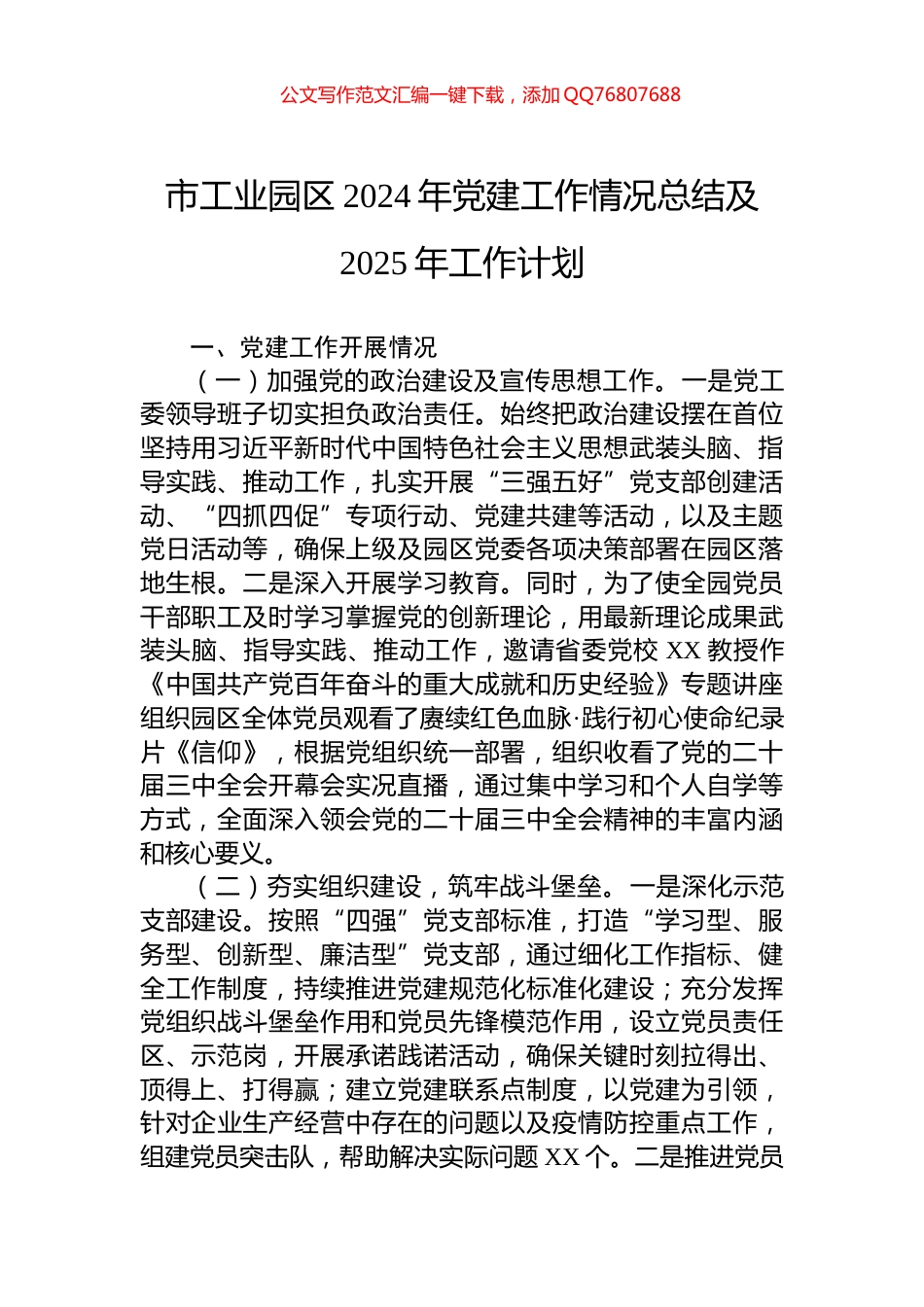 公文写作范文汇编一键下载，添加 QQ76807688

市工业园区 2024 年党建工作情况总结及 2025 年工作计划

一、党建工作开展情况

（一）加强党的政治建设及宣传思想工作。一是党工委领导班子切实担负政治责任。始终把政治建设摆在首位坚持用习近平新时代中国特色社会主义思想武装头脑、指导实践、推动工作，扎实开展“三强五好”党支部创建活动、“四抓四促”专项行动、党建共建等活动，以及主题党日活动等，确保上级及园区党委各项决策部署在园区落地生根。二是深入开展学习教育。同时，为了使全园党员干部职工及时学习掌握党的创新理论，用最新理论成果武装头脑、指导实践、推动工作，邀请省委党校 XX 教授作《中国共产党百年奋斗的重大成就和历史经验》专题讲座组织园区全体党员观看了赓续红色血脉·践行初心使命纪录片《信仰》，根据党组织统一部署，组织收看了党的二十届三中全会开幕会实况直播，通过集中学习和个人自学等方式，全面深入领会党的二十届三中全会精神的丰富内涵和核心要义。

（二）夯实组织建设，筑牢战斗堡垒。一是深化示范支部建设。按照“四强”党支部标准，打造“学习型、服务型、创新型、廉洁型”党支部，通过细化工作指标、健全工作制度，持续推进党建规范化标准化建设；充分发挥党组织战斗堡垒作用和党员先锋模范作用，设立党员责任区、示范岗，开展承诺践诺活动，确保关键时刻拉得出、顶得上、打得赢；建立党建联系点制度，以党建为引领，针对企业生产经营中存在的问题以及疫情防控重点工作，组建党员突击队，帮助解决实际问题 XX 个。二是推进党员